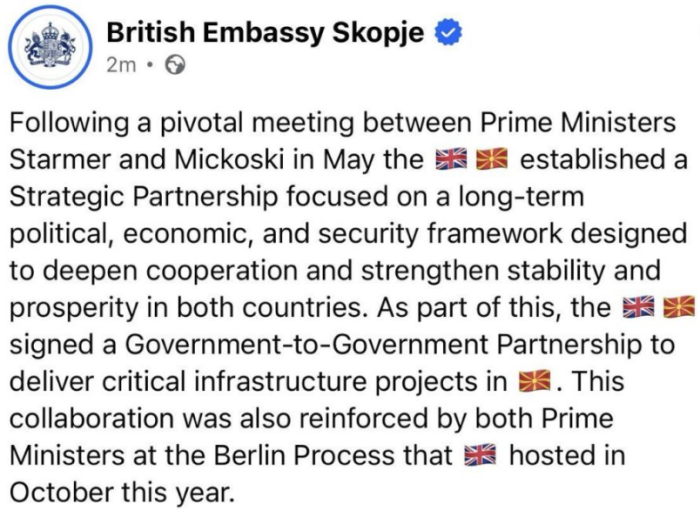 British Embassy Skopje
2m •

Following a pivotal meeting between Prime Ministers Starmer and Mickoski in May the 🇬🇧 🇲🇰 established a Strategic Partnership focused on a long-term political, economic, and security framework designed to deepen cooperation and strengthen stability and prosperity in both countries. As part of this, the 🇬🇧 🇲🇰 signed a Government-to-Government Partnership to deliver critical infrastructure projects in 🇲🇰. This collaboration was also reinforced by both Prime Ministers at the Berlin Process that 🇬🇧 hosted in October this year.